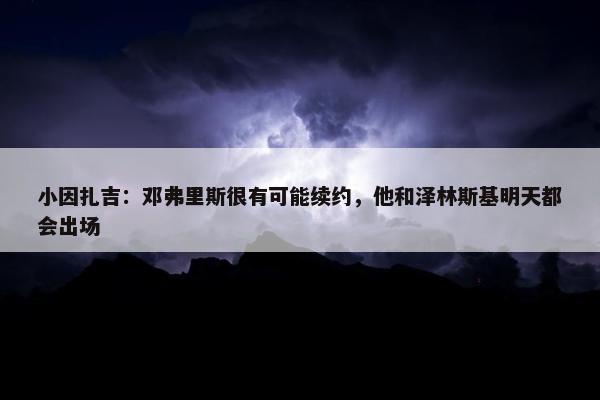 小因扎吉：邓弗里斯很有可能续约，他和泽林斯基明天都会出场